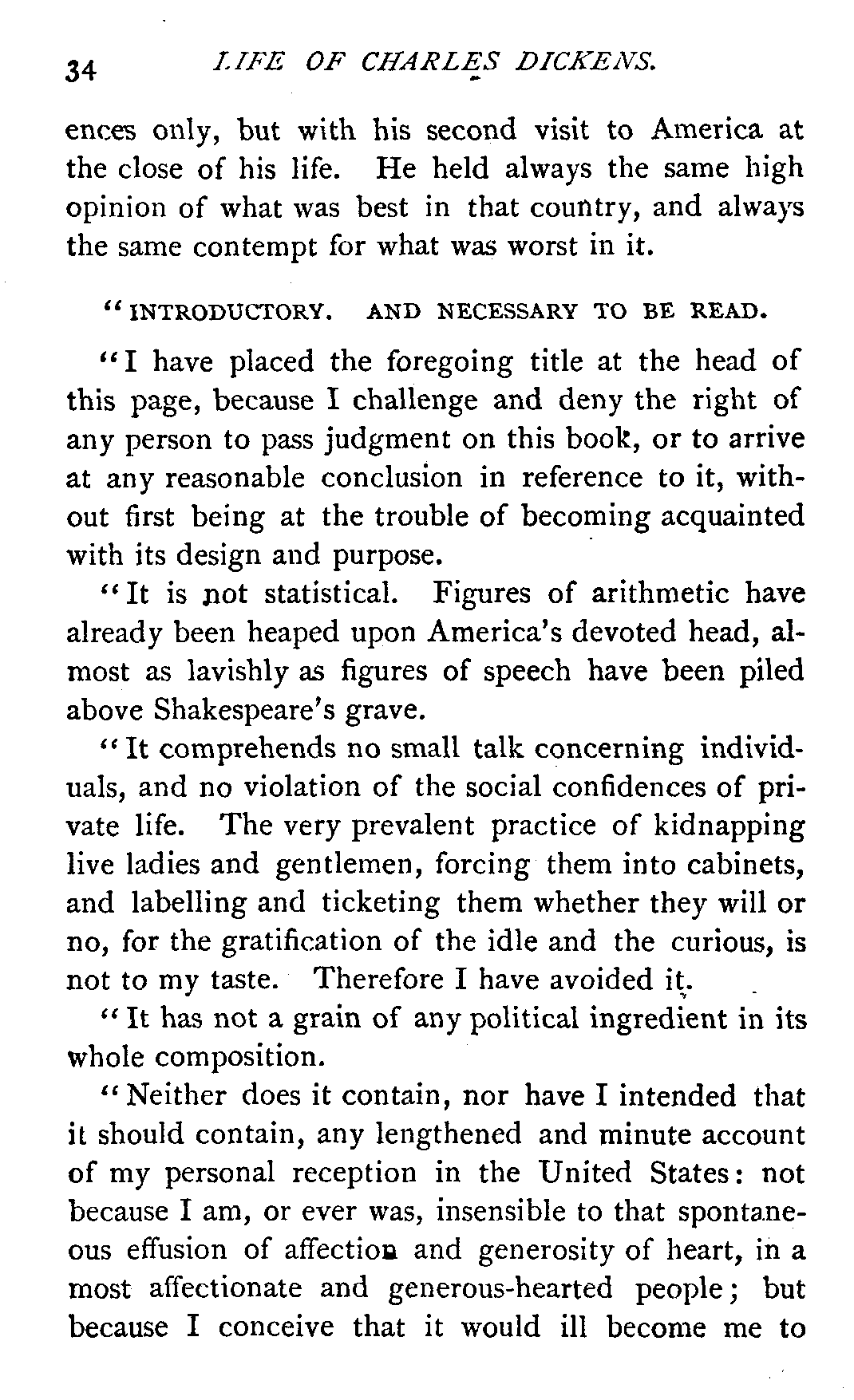 34 LIFE OF CHARLES DICKENS.

ences only, but with his second visit to America at the close of his life. He held always the same high opinion of what was best in that country, and always the same contempt for what was worst in it.

"INTRODUCTORY. AND NECESSARY TO BE READ.

"I have placed the foregoing title at the head of this page, because I challenge and deny the right of any person to pass judgment on this book, or to arrive at any reasonable conclusion in reference to it, without first being at the trouble of becoming acquainted with its design and purpose.

"It is not statistical. Figures of arithmetic have already been heaped upon America's devoted head, almost as lavishly as figures of speech have been piled above Shakespeare's grave.

"It comprehends no small talk concerning individuals, and no violation of the social confidences of private life. The very prevalent practice of kidnapping live ladies and gentlemen, forcing them into cabinets, and labelling and ticketing them whether they will or no, for the gratification of the idle and the curious, is not to my taste. Therefore I have avoided it.

"It has not a grain of any political ingredient in its whole composition.

"Neither does it contain, nor have I intended that it should contain, any lengthened and minute account of my personal reception in the United States: not because I am, or ever was, insensible to that spontaneous effusion of affection and generosity of heart, in a most affectionate and generous-hearted people; but because I conceive that it would ill become me to